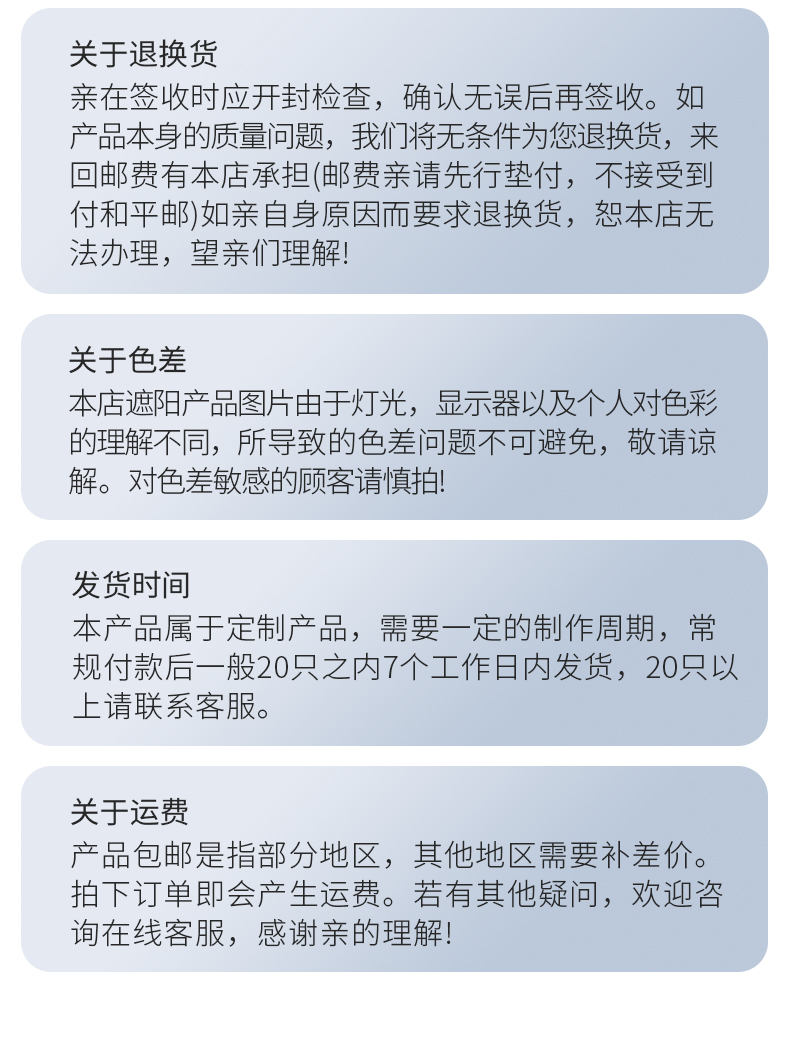 关于退换货
亲在签收时应开封检查，确认无误后再签收。如产品本身的质量问题，我们将无条件为您退换货，来回邮费有本店承担(邮费亲请先行垫付，不接受到付和平邮)如亲自身原因而要求退换货，恕本店无法办理，望亲们理解!

关于色差
本店遮阳产品图片由于灯光，显示器以及个人对色彩的理解不同，所导致的色差问题不可避免，敬请谅解。对色差敏感的顾客请慎拍!

发货时间
本产品属于定制产品，需要一定的制作周期，常规付款后一般20只之内7个工作日内发货，20只以上请联系客服。

关于运费
产品包邮是指部分地区，其他地区需要补差价。拍下订单即会产生运费。若有其他疑问，欢迎咨询在线客服，感谢亲的理解!